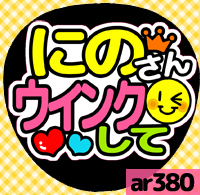 にのさん
ウインク
して

ar380